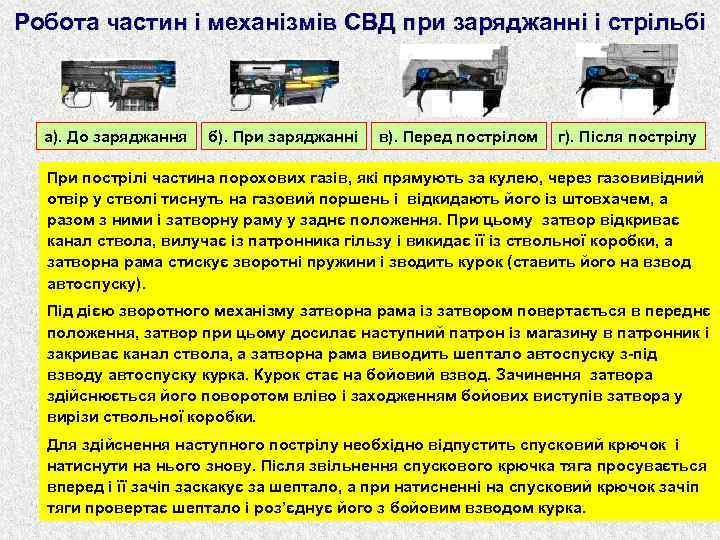 Робота частин і механізмів СВД при заряджанні і стрільбі

а). До заряджання

б). При заряджанні

в). Перед пострілом

г). Після пострілу

При пострілі частина порохових газів, які прямують за кулею, через газовивідний отвір у стволі тиснуть на газовий поршень і відкидають його із штовхачем, а разом з ними і затворну раму у заднє положення. При цьому затвор відкриває канал ствола, вилучає із патронника гільзу і викидає її із ствольної коробки, а затворна рама стискує зворотні пружини і зводить курок (ставить його на взвод автоспуску).

Під дією зворотного механізму затворна рама із затвором повертається в переднє положення, затвор при цьому досилає наступний патрон із магазину в патронник і закриває канал ствола, а затворна рама виводить шептало автоспуску з-під взводу автоспуску курка. Курок стає на бойовий взвод. Зачинення затвора здійснюється його поворотом вліво і заходженням бойових виступів затвора у вирізи ствольної коробки.

Для здійснення наступного пострілу необхідно відпустить спусковий крючок і натиснути на нього знову. Після звільнення спускового крючка тяга просувається вперед і її зачіп заскакує за шептало, а при натисненні на спусковий крючок зачіп тяги провертає шептало і роз'єднує його з бойовим взводом курка.